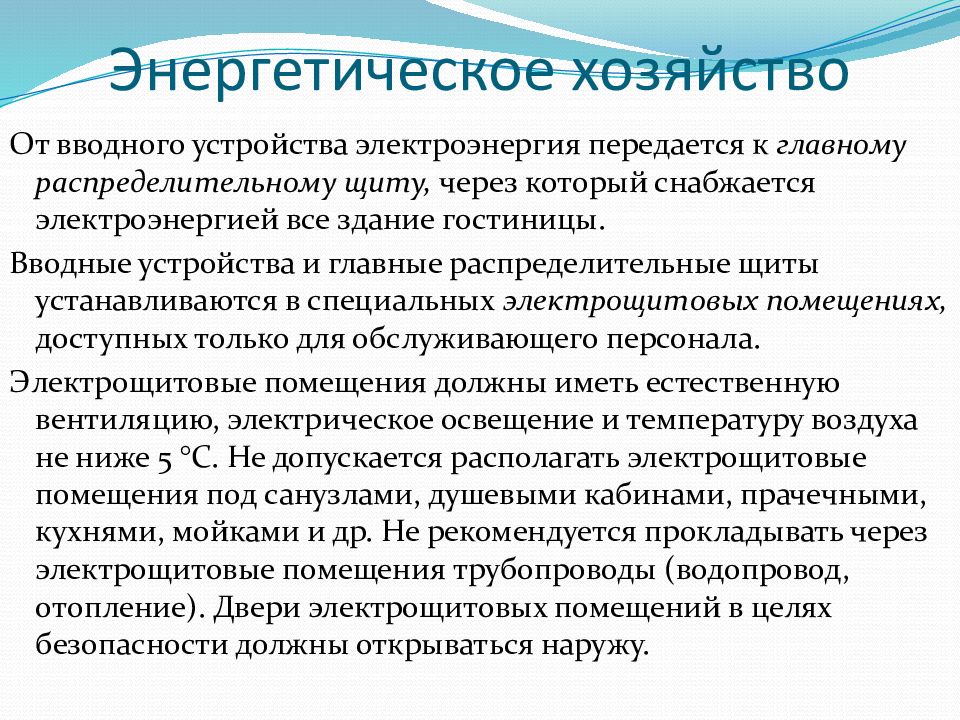 Энергетическое хозяйство

От вводного устройства электроэнергия передается к главному распределительному щиту, через который снабжается электроэнергией все здание гостиницы.

Вводные устройства и главные распределительные щиты устанавливаются в специальных электрощитовых помещениях, доступных только для обслуживающего персонала.

Электрощитовые помещения должны иметь естественную вентиляцию, электрическое освещение и температуру воздуха не ниже 5 °С. Не допускается располагать электрощитовые помещения под санузлами, душевыми кабинами, прачечными, кухнями, мойками и др. Не рекомендуется прокладывать через электрощитовые помещения трубопроводы (водопровод, отопление). Двери электрощитовых помещений в целях безопасности должны открываться наружу.